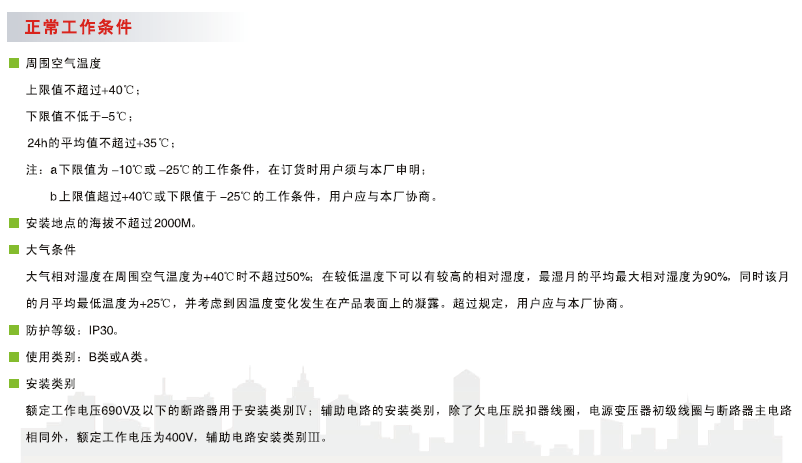 正常工作条件

周围空气温度

上限值不超过+40℃；

下限值不低于–5℃；

24h的平均值不超过+35℃；

注：a下限值为 –10℃或 –25℃的工作条件，在订货时用户须与本厂申明；

b上限值超过+40℃或下限值于 –25℃的工作条件，用户应与本厂协商。

安装地点的海拔不超过2000M。

大气条件

大气相对湿度在周围空气温度为+40℃时不超过50%；在较低温度下可以有较高的相对湿度，最湿月的平均最大相对湿度为90%，同时该月的月平均最低温度为+25℃，并考虑到因温度变化发生在产品表面上的凝露。超过规定，用户应与本厂协商。

防护等级：IP30。

使用类别：B类或A类。

安装类别

额定工作电压690V及以下的断路器用于安装类别Ⅳ；辅助电路的安装类别，除了欠电压脱扣器线圈，电源变压器初级线圈与断路器主电路相同外，额定工作电压为400V，辅助电路安装类别Ⅲ。